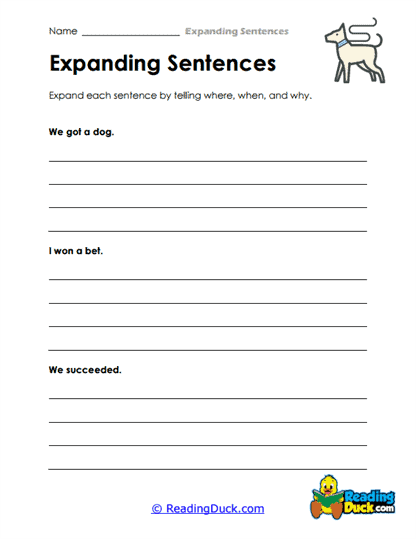 Name ____________________ Expanding Sentences

Expanding Sentences

Expand each sentence by telling where, when, and why.

We got a dog.

I won a bet.

We succeeded.

© ReadingDuck.com

Reading Duck.com